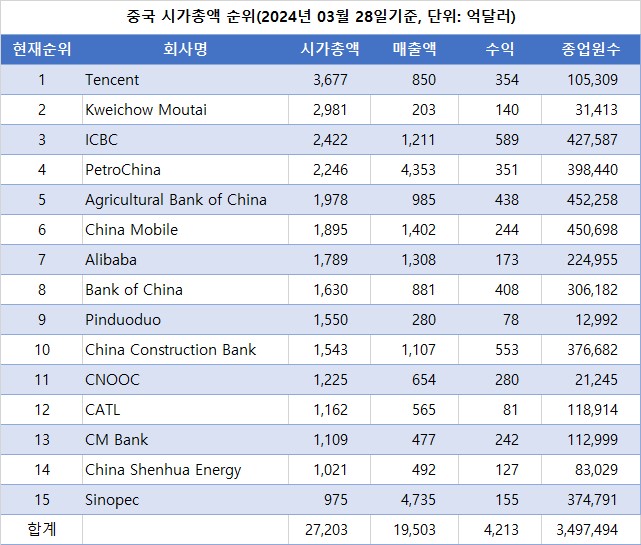 중국 시가총액 순위(2024년 03월 28일기준, 단위: 억달러)

| 현재순위 | 회사명 | 시가총액 | 매출액 | 수익 | 종업원수 |
|---|---|---|---|---|---|
| 1 | Tencent | 3,677 | 850 | 354 | 105,309 |
| 2 | Kweichow Moutai | 2,981 | 203 | 140 | 31,413 |
| 3 | ICBC | 2,422 | 1,211 | 589 | 427,587 |
| 4 | PetroChina | 2,246 | 4,353 | 351 | 398,440 |
| 5 | Agricultural Bank of China | 1,978 | 985 | 438 | 452,258 |
| 6 | China Mobile | 1,895 | 1,402 | 244 | 450,698 |
| 7 | Alibaba | 1,789 | 1,308 | 173 | 224,955 |
| 8 | Bank of China | 1,630 | 881 | 408 | 306,182 |
| 9 | Pinduoduo | 1,550 | 280 | 78 | 12,992 |
| 10 | China Construction Bank | 1,543 | 1,107 | 553 | 376,682 |
| 11 | CNOOC | 1,225 | 654 | 280 | 21,245 |
| 12 | CATL | 1,162 | 565 | 81 | 118,914 |
| 13 | CM Bank | 1,109 | 477 | 242 | 112,999 |
| 14 | China Shenhua Energy | 1,021 | 492 | 127 | 83,029 |
| 15 | Sinopec | 975 | 4,735 | 155 | 374,791 |
| 합계 | | 27,203 | 19,503 | 4,213 | 3,497,494 |